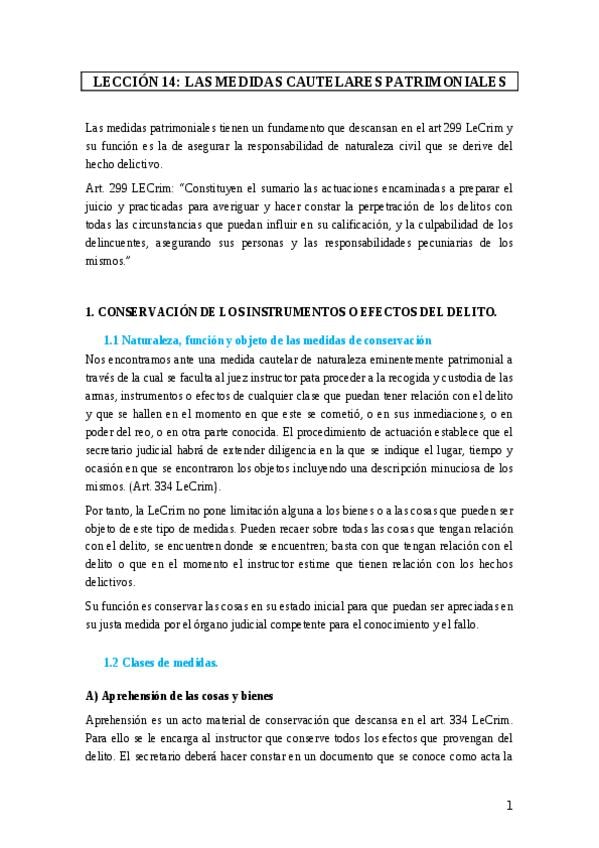 LECCIÓN 14: LAS MEDIDAS CAUTELARES PATRIMONIALES

Las medidas patrimoniales tienen un fundamento que descansan en el art 299 LeCrim y su función es la de asegurar la responsabilidad de naturaleza civil que se derive del hecho delictivo.

Art. 299 LECrim: "Constituyen el sumario las actuaciones encaminadas a preparar el juicio y practicadas para averiguar y hacer constar la perpetración de los delitos con todas las circunstancias que puedan influir en su calificación, y la culpabilidad de los delincuentes, asegurando sus personas y las responsabilidades pecuniarias de los mismos."

1. CONSERVACIÓN DE LOS INSTRUMENTOS O EFECTOS DEL DELITO.

1.1 Naturaleza, función y objeto de las medidas de conservación

Nos encontramos ante una medida cautelar de naturaleza eminentemente patrimonial a través de la cual se faculta al juez instructor pata proceder a la recogida y custodia de las armas, instrumentos o efectos de cualquier clase que puedan tener relación con el delito y que se hallen en el momento en que este se cometió, o en sus inmediaciones, o en poder del reo, o en otra parte conocida. El procedimiento de actuación establece que el secretario judicial habrá de extender diligencia en la que se indique el lugar, tiempo y ocasión en que se encontraron los objetos incluyendo una descripción minuciosa de los mismos. (Art. 334 LeCrim).

Por tanto, la LeCrim no pone limitación alguna a los bienes o a las cosas que pueden ser objeto de este tipo de medidas. Pueden recaer sobre todas las cosas que tengan relación con el delito, se encuentren donde se encuentren; basta con que tengan relación con el delito o que en el momento el instructor estime que tienen relación con los hechos delictivos.

Su función es conservar las cosas en su estado inicial para que puedan ser apreciadas en su justa medida por el órgano judicial competente para el conocimiento y el fallo.

1.2 Clases de medidas.

A) Aprehensión de las cosas y bienes

Aprehensión es un acto material de conservación que descansa en el art. 334 LeCrim. Para ello se le encarga al instructor que conserve todos los efectos que provengan del delito. El secretario deberá hacer constar en un documento que se conoce como acta la

1